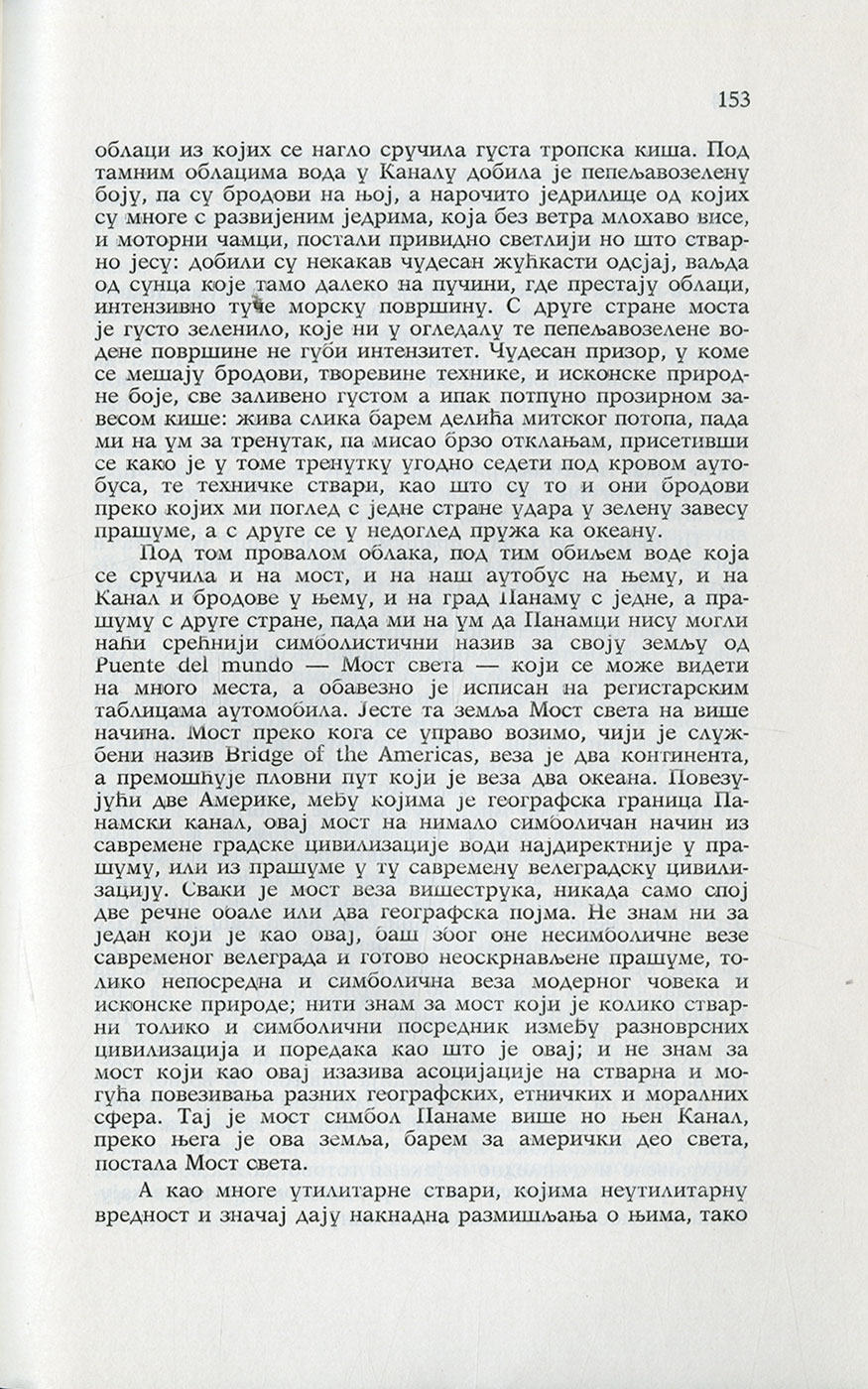 153

облаци из којих се нагло сручила густа тропска киша. Под тамним облацима вода у Каналу добила је пепељавозелену боју, па су бродови на њој, а нарочито једрилице од којих су многе с развијеним једрима, која без ветра млохаво висе, и моторни чамци, постали привидно светлији но што стварно јесу: добили су некакав чудесан жућкасти одсјај, ваљда од сунца које тамо далеко на пучини, где престају облаци, интензивно туче морску површину. С друге стране моста је густо зеленило, које ни у огледалу те пепељавозелене водене површине не губи интензитет. Чудесан призор, у коме се мешају бродови, творевине технике, и исконске природне боје, све заливено густом а ипак потпуно прозирном завесом кише: жива слика барем делића митског потопа, пада ми на ум за тренутак, па мисао брзо отклањам, присетивши се како је у томе тренутку угодно седети под кровом аутобуса, те техничке ствари, као што су то и они бродови преко којих ми поглед с једне стране удара у зелену завесу прашуме, а с друге се у недоглед пружа ка океану.

Под том провалом облака, под тим обиљем воде која се сручила и на мост, и на наш аутобус на њему, и на Канал и бродове у њему, и на град Панаму с једне, а прашуму с друге стране, пада ми на ум да Панамци нису могли наћи срећнији симболистични назив за своју земљу од Puente del mundo — Мост света — који се може видети на много места, а обавезно је исписан на регистарским таблицама аутомобила. Јесте та земља Мост света на више начина. Мост преко кога се управо возимо, чији је службени назив Bridge of the Americas, веза је два континента, а премошћује пловни пут који је веза два океана. Повезујући две Америке, међу којима је географска граница Панамски канал, овај мост на нимало симболичан начин из савремене градске цивилизације води најдиректније у прашуму, или из прашуме у ту савремену велеградску цивилизацију. Сваки је мост веза вишеструка, никада само спој две речне обале или два географска појма. Не знам ни за један који је као овај, баш због оне несимболичне везе савременог велеграда и готово неоскрнављене прашуме, толико непосредна и симболична веза модерног човека и исконске природе; нити знам за мост који је колико стварни толико и симболични посредник између разноврсних цивилизација и поредака као што је овај; и не знам за мост који као овај изазива асоцијације на стварна и могућа повезивања разних географских, етничких и моралних сфера. Тај је мост симбол Панаме више но њен Канал, преко њега је ова земља, барем за амерички део света, постала Мост света.

А као многе утилитарне ствари, којима неутилитарну вредност и значај дају накнадна размишљања о њима, тако